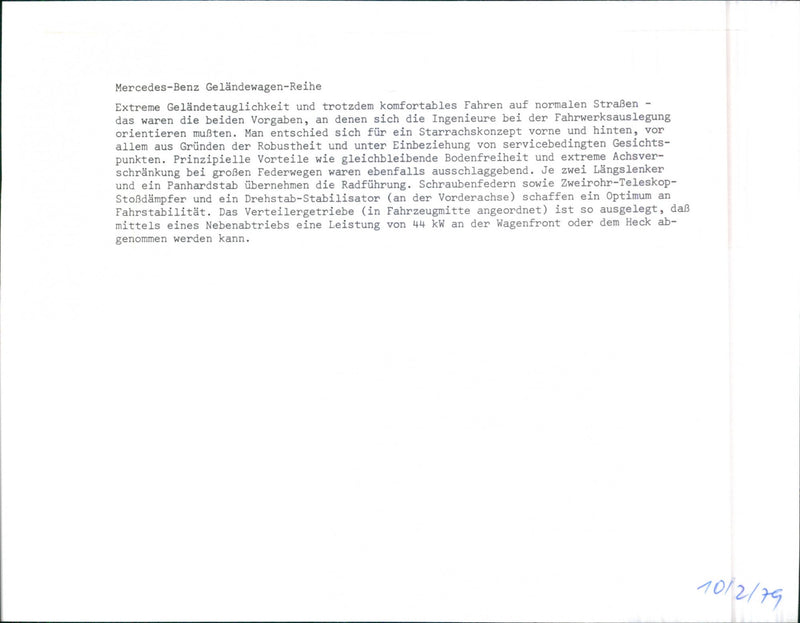 Mercedes-Benz Geländewagen-Reihe

Extreme Geländetauglichkeit und trotzdem komfortables Fahren auf normalen Straßen - das waren die beiden Vorgaben, an denen sich die Ingenieure bei der Fahrwerksauslegung orientieren mußten. Man entschied sich für ein Starrachskonzept vorne und hinten, vor allem aus Gründen der Robustheit und unter Einbeziehung von servicebedingten Gesichtspunkten. Prinzipielle Vorteile wie gleichbleibende Bodenfreiheit und extreme Achsverschränkung bei großen Federwegen waren ebenfalls ausschlaggebend. Je zwei Längslenker und ein Panhardstab übernehmen die Radführung. Schraubenfedern sowie Zweirohr-Teleskop-Stoßdämpfer und ein Drehstab-Stabilisator (an der Vorderachse) schaffen ein Optimum an Fahrstabilität. Das Verteilergetriebe (in Fahrzeugmitte angeordnet) ist so ausgelegt, daß mittels eines Nebenabtriebs eine Leistung von 44 kW an der Wagenfront oder dem Heck abgenommen werden kann.

10/2/79